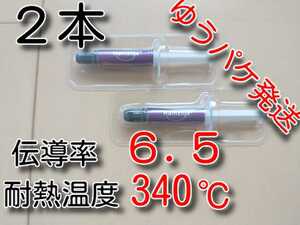 ２本

ゆうパケ発送

伝導率　６．５

耐熱温度　340℃